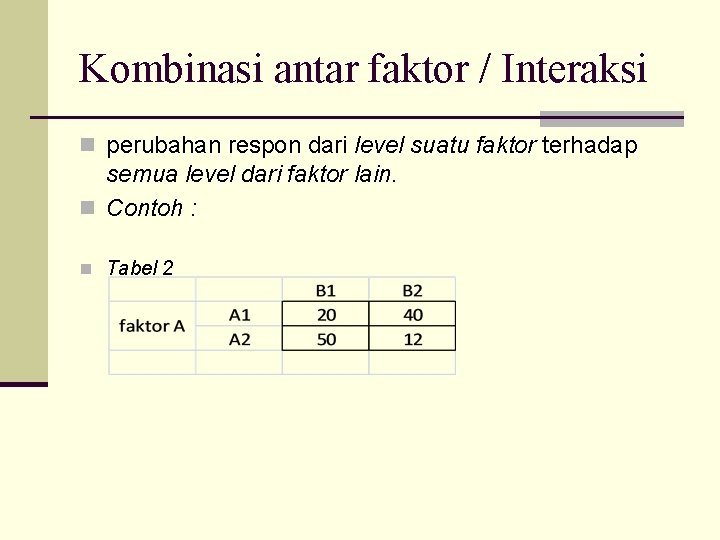 Kombinasi antar faktor / Interaksi

perubahan respon dari level suatu faktor terhadap semua level dari faktor lain.

Contoh :

Tabel 2

| | | B1 | B2 |
|---|---|---|---|
| faktor A | A1 | 20 | 40 |
| | A2 | 50 | 12 |
| | | | |